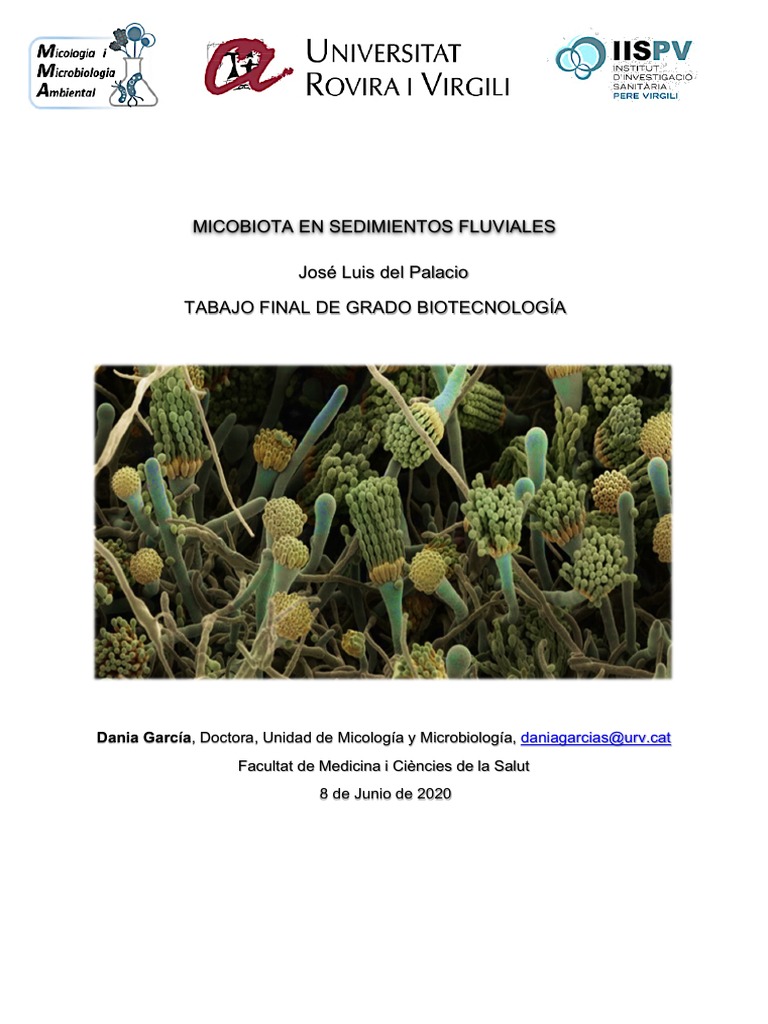 Micologia i
Microbiologia
Ambiental

UNIVERSITAT
ROVIRA I VIRGILI

IISPV
INSTITUT
D'INVESTIGACIÓ
SANITÀRIA
PERE VIRGILI

MICOBIOTA EN SEDIMIENTOS FLUVIALES

José Luis del Palacio

TABAJO FINAL DE GRADO BIOTECNOLOGÍA

Dania García, Doctora, Unidad de Micología y Microbiología, daniagarcias@urv.cat

Facultat de Medicina i Ciències de la Salut

8 de Junio de 2020